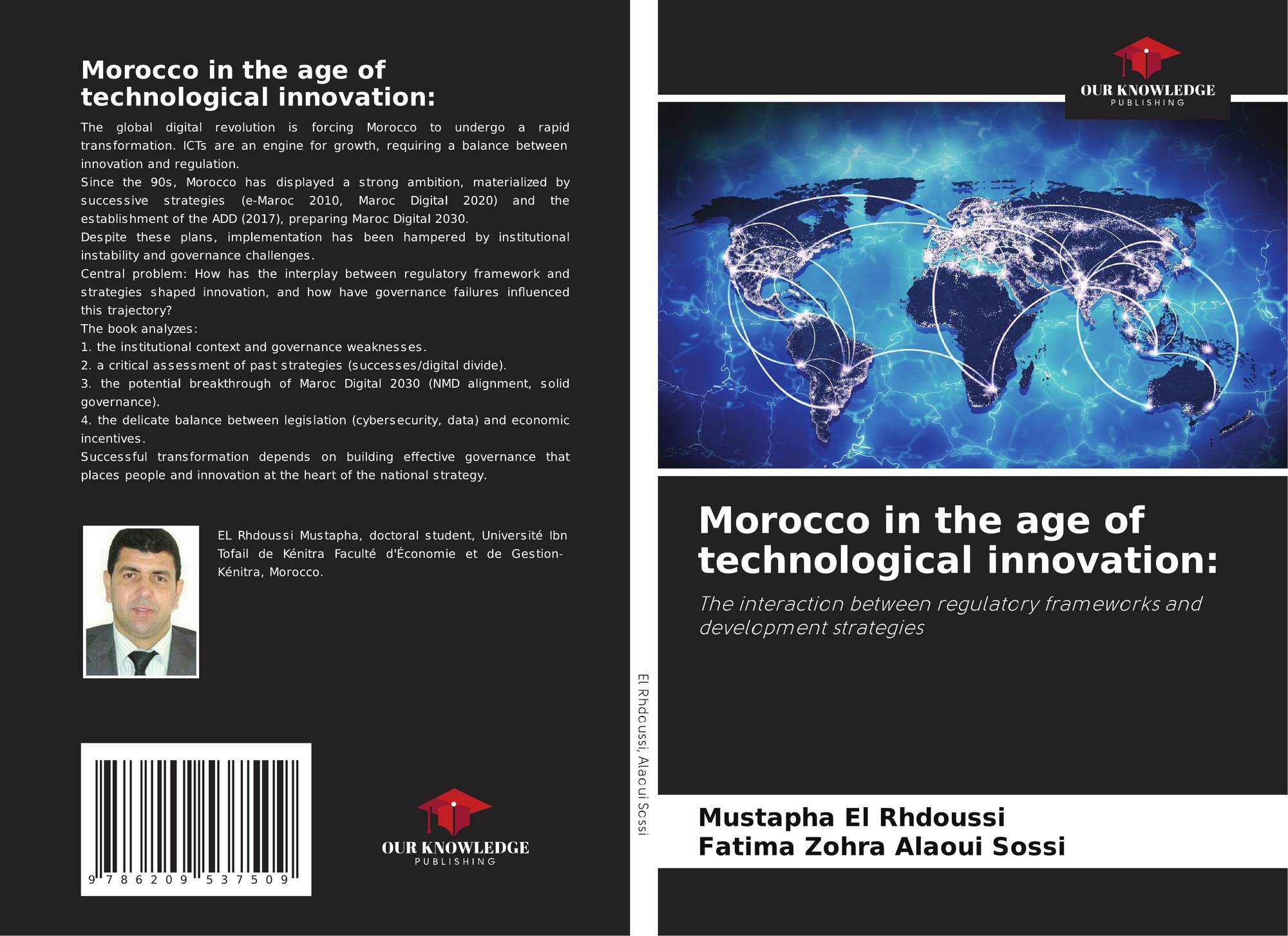 Morocco in the age of technological innovation:

The global digital revolution is forcing Morocco to undergo a rapid transformation. ICTs are an engine for growth, requiring a balance between innovation and regulation.

Since the 90s, Morocco has displayed a strong ambition, materialized by successive strategies (e-Maroc 2010, Maroc Digital 2020) and the establishment of the ADD (2017), preparing Maroc Digital 2030.

Despite these plans, implementation has been hampered by institutional instability and governance challenges.

Central problem: How has the interplay between regulatory framework and strategies shaped innovation, and how have governance failures influenced this trajectory?

The book analyzes:

1. the institutional context and governance weaknesses.

2. a critical assessment of past strategies (successes/digital divide).

3. the potential breakthrough of Maroc Digital 2030 (NMD alignment, solid governance).

4. the delicate balance between legislation (cybersecurity, data) and economic incentives.

Successful transformation depends on building effective governance that places people and innovation at the heart of the national strategy.

EL Rhdoussi Mustapha, doctoral student, Université Ibn Tofail de Kénitra Faculté d'Économie et de Gestion-Kénitra, Morocco.

9 786209 537509

OUR KNOWLEDGE
PUBLISHING

El Rhdoussi, Alaoui Sossi

OUR KNOWLEDGE
PUBLISHING

Morocco in the age of technological innovation:

The interaction between regulatory frameworks and development strategies

Mustapha El Rhdoussi
Fatima Zohra Alaoui Sossi